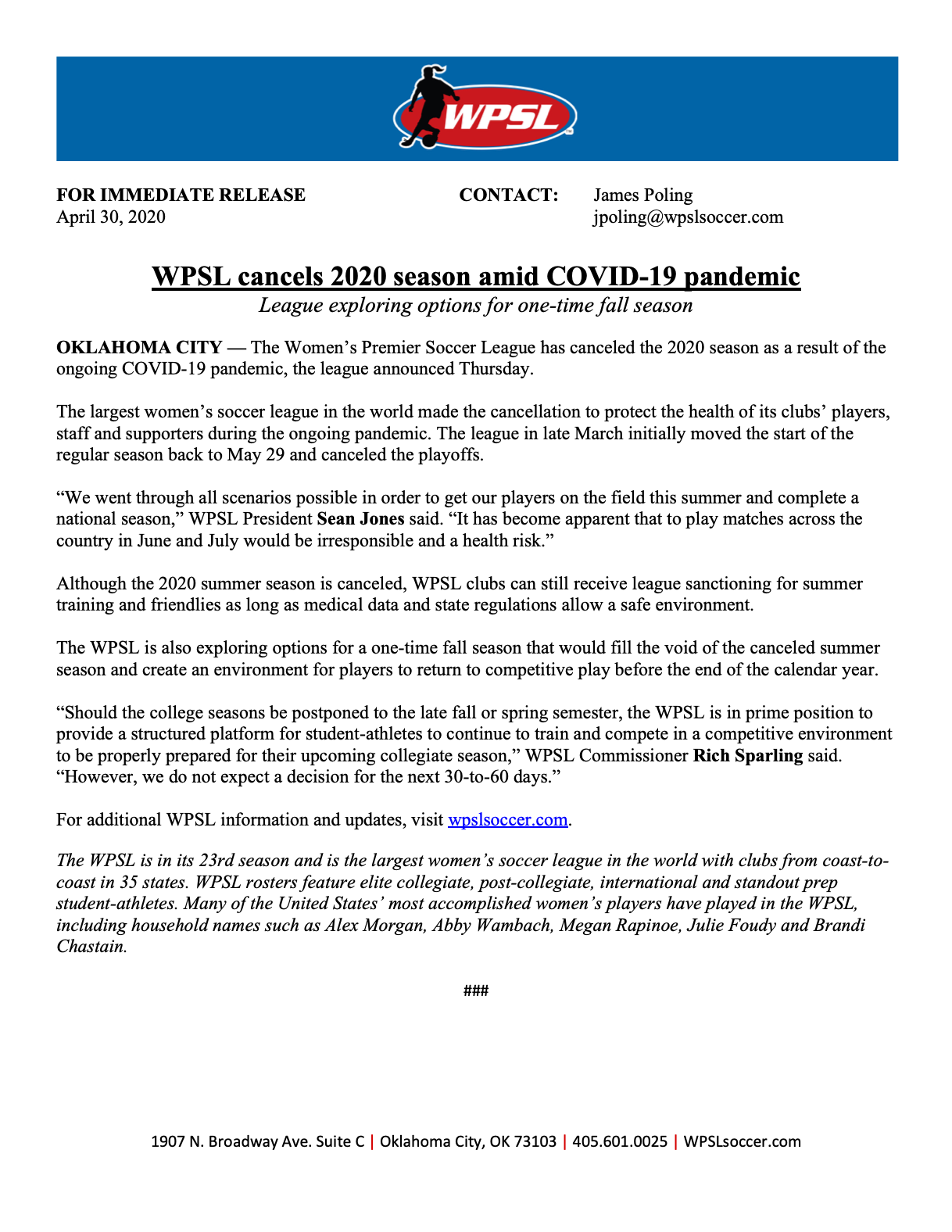 WPSL

FOR IMMEDIATE RELEASE
April 30, 2020

CONTACT: James Poling
jpoling@wpslsoccer.com

WPSL cancels 2020 season amid COVID-19 pandemic
League exploring options for one-time fall season

OKLAHOMA CITY — The Women's Premier Soccer League has canceled the 2020 season as a result of the ongoing COVID-19 pandemic, the league announced Thursday.

The largest women's soccer league in the world made the cancellation to protect the health of its clubs' players, staff and supporters during the ongoing pandemic. The league in late March initially moved the start of the regular season back to May 29 and canceled the playoffs.

"We went through all scenarios possible in order to get our players on the field this summer and complete a national season," WPSL President Sean Jones said. "It has become apparent that to play matches across the country in June and July would be irresponsible and a health risk."

Although the 2020 summer season is canceled, WPSL clubs can still receive league sanctioning for summer training and friendlies as long as medical data and state regulations allow a safe environment.

The WPSL is also exploring options for a one-time fall season that would fill the void of the canceled summer season and create an environment for players to return to competitive play before the end of the calendar year.

"Should the college seasons be postponed to the late fall or spring semester, the WPSL is in prime position to provide a structured platform for student-athletes to continue to train and compete in a competitive environment to be properly prepared for their upcoming collegiate season," WPSL Commissioner Rich Sparling said. "However, we do not expect a decision for the next 30-to-60 days."

For additional WPSL information and updates, visit wpslsoccer.com.

The WPSL is in its 23rd season and is the largest women's soccer league in the world with clubs from coast-to-coast in 35 states. WPSL rosters feature elite collegiate, post-collegiate, international and standout prep student-athletes. Many of the United States' most accomplished women's players have played in the WPSL, including household names such as Alex Morgan, Abby Wambach, Megan Rapinoe, Julie Foudy and Brandi Chastain.

###

1907 N. Broadway Ave. Suite C | Oklahoma City, OK 73103 | 405.601.0025 | WPSLsoccer.com